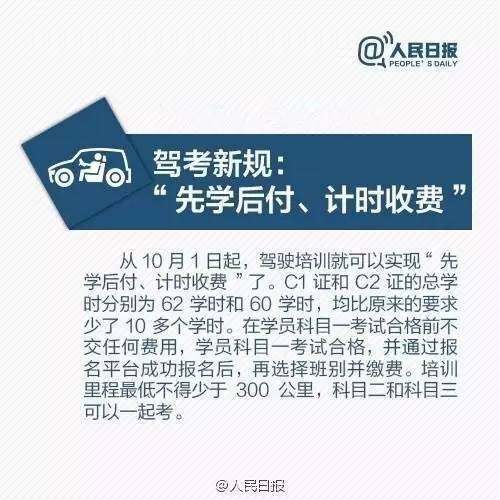 @人民日报
PEOPLE'S DAILY

驾考新规：
“先学后付、计时收费”

从 10 月 1 日起，驾驶培训就可以实现“先学后付、计时收费”了。C1 证和 C2 证的总学时分别为 62 学时和 60 学时，均比原来的要求少了 10 多个学时。在学员科目一考试合格前不交任何费用，学员科目一考试合格，并通过报名平台成功报名后，再选择班别并缴费。培训里程最低不得少于 300 公里，科目二和科目三可以一起考。

@人民日报